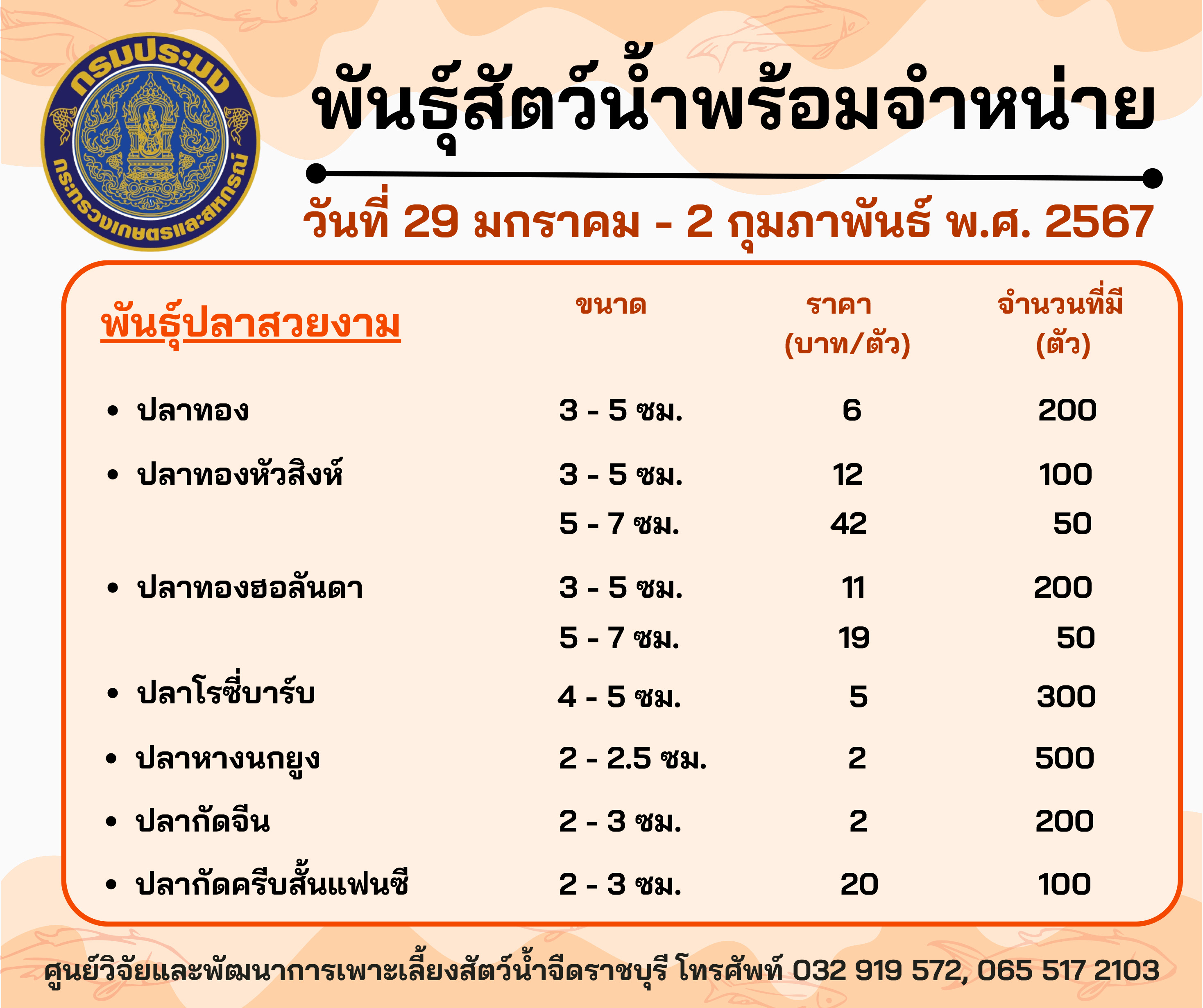 กรมประมง
กระทรวงเกษตรและสหกรณ์

พันธุ์สัตว์น้ำพร้อมจำหน่าย

วันที่ 29 มกราคม - 2 กุมภาพันธ์ พ.ศ. 2567

| พันธุ์ปลาสวยงาม | ขนาด | ราคา (บาท/ตัว) | จำนวนที่มี (ตัว) |
|---|---|---|---|
| • ปลาทอง | 3 - 5 ซม. | 6 | 200 |
| • ปลาทองหัวสิงห์ | 3 - 5 ซม. | 12 | 100 |
| | 5 - 7 ซม. | 42 | 50 |
| • ปลาทองฮอลันดา | 3 - 5 ซม. | 11 | 200 |
| | 5 - 7 ซม. | 19 | 50 |
| • ปลาโรซี่บาร์บ | 4 - 5 ซม. | 5 | 300 |
| • ปลาหางนกยูง | 2 - 2.5 ซม. | 2 | 500 |
| • ปลากัดจีน | 2 - 3 ซม. | 2 | 200 |
| • ปลากัดครีบสั้นแฟนซี | 2 - 3 ซม. | 20 | 100 |

ศูนย์วิจัยและพัฒนาการเพาะเลี้ยงสัตว์น้ำจืดราชบุรี โทรศัพท์ 032 919 572, 065 517 2103